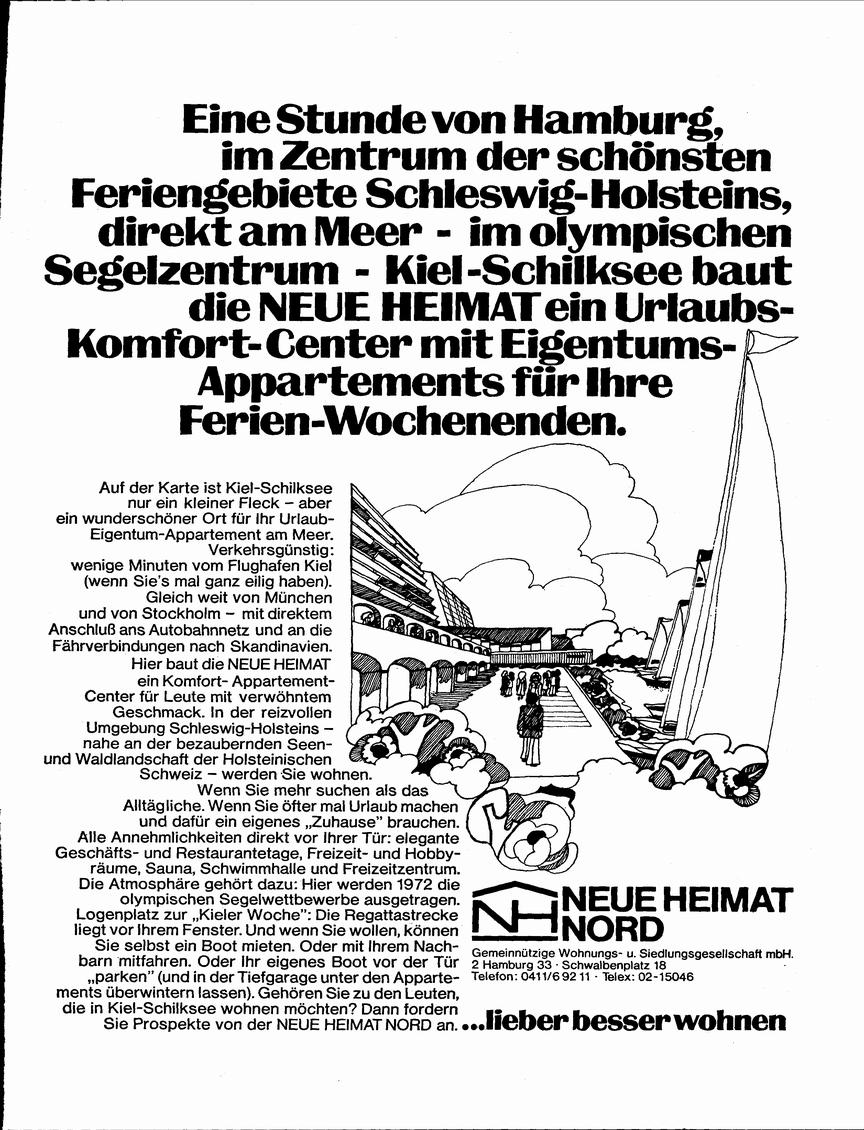 Eine Stunde von Hamburg, im Zentrum der schönsten Feriengebiete Schleswig-Holsteins, direkt am Meer - im olympischen Segelzentrum - Kiel-Schilksee baut die NEUE HEIMAT ein Urlaubs-Komfort-Center mit Eigentums-Appartements für Ihre Ferien-Wochenenden.

Auf der Karte ist Kiel-Schilksee nur ein kleiner Fleck – aber ein wunderschöner Ort für Ihr Urlaub-Eigentum-Appartement am Meer. Verkehrsgünstig: wenige Minuten vom Flughafen Kiel (wenn Sie's mal ganz eilig haben). Gleich weit von München und von Stockholm – mit direktem Anschluß ans Autobahnnetz und an die Fährverbindungen nach Skandinavien. Hier baut die NEUE HEIMAT ein Komfort-Appartement-Center für Leute mit verwöhntem Geschmack. In der reizvollen Umgebung Schleswig-Holsteins – nahe an der bezaubernden Seen- und Waldlandschaft der Holsteinischen Schweiz – werden Sie wohnen. Wenn Sie mehr suchen als das Alltägliche. Wenn Sie öfter mal Urlaub machen und dafür ein eigenes „Zuhause" brauchen. Alle Annehmlichkeiten direkt vor Ihrer Tür: elegante Geschäfts- und Restaurantetage, Freizeit- und Hobbyräume, Sauna, Schwimmhalle und Freizeitzentrum. Die Atmosphäre gehört dazu: Hier werden 1972 die olympischen Segelwettbewerbe ausgetragen. Logenplatz zur „Kieler Woche": Die Regattastrecke liegt vor Ihrem Fenster. Und wenn Sie wollen, können Sie selbst ein Boot mieten. Oder mit Ihrem Nachbarn mitfahren. Oder Ihr eigenes Boot vor der Tür „parken" (und in der Tiefgarage unter den Appartements überwintern lassen). Gehören Sie zu den Leuten, die in Kiel-Schilksee wohnen möchten? Dann fordern Sie Prospekte von der NEUE HEIMAT NORD an.

NH NEUE HEIMAT NORD
Gemeinnützige Wohnungs- u. Siedlungsgesellschaft mbH.
2 Hamburg 33 · Schwalbenplatz 18
Telefon: 0411/6 92 11 · Telex: 02-15046

...lieber besser wohnen